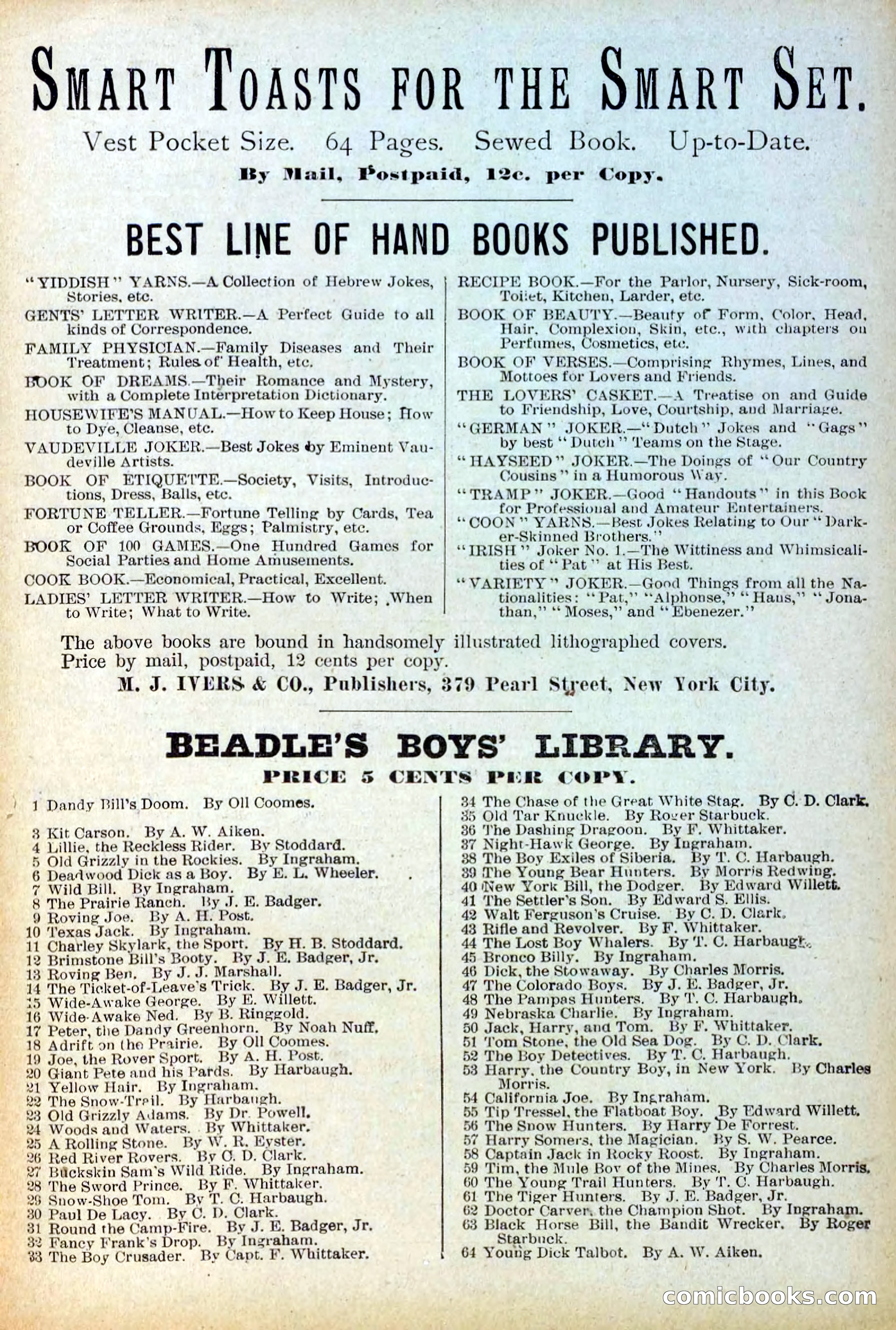 SMART TOASTS FOR THE SMART SET.

Vest Pocket Size. 64 Pages. Sewed Book. Up-to-Date.

By Mail, Postpaid, 12c. per Copy.

BEST LINE OF HAND BOOKS PUBLISHED.

"YIDDISH" YARNS.—A Collection of Hebrew Jokes, Stories, etc.

GENTS' LETTER WRITER.—A Perfect Guide to all kinds of Correspondence.

FAMILY PHYSICIAN.—Family Diseases and Their Treatment; Rules of Health, etc.

BOOK OF DREAMS.—Their Romance and Mystery, with a Complete Interpretation Dictionary.

HOUSEWIFE'S MANUAL.—How to Keep House; How to Dye, Cleanse, etc.

VAUDEVILLE JOKER.—Best Jokes by Eminent Vaudeville Artists.

BOOK OF ETIQUETTE.—Society, Visits, Introductions, Dress, Balls, etc.

FORTUNE TELLER.—Fortune Telling by Cards, Tea or Coffee Grounds, Eggs; Palmistry, etc.

BOOK OF 100 GAMES.—One Hundred Games for Social Parties and Home Amusements.

COOK BOOK.—Economical, Practical, Excellent.

LADIES' LETTER WRITER.—How to Write; When to Write; What to Write.

RECIPE BOOK.—For the Parlor, Nursery, Sick-room, Toilet, Kitchen, Larder, etc.

BOOK OF BEAUTY.—Beauty of Form, Color, Head, Hair, Complexion, Skin, etc., with chapters on Perfumes, Cosmetics, etc.

BOOK OF VERSES.—Comprising Rhymes, Lines, and Mottoes for Lovers and Friends.

THE LOVERS' CASKET.—A Treatise on and Guide to Friendship, Love, Courtship, and Marriage.

"GERMAN" JOKER.—"Dutch" Jokes and "Gags" by best "Dutch" Teams on the Stage.

"HAYSEED" JOKER.—The Doings of "Our Country Cousins" in a Humorous Way.

"TRAMP" JOKER.—Good "Handouts" in this Book for Professional and Amateur Entertainers.

"COON" YARNS.—Best Jokes Relating to Our "Darker-Skinned Brothers."

"IRISH" Joker No. 1.—The Wittiness and Whimsicalities of "Pat" at His Best.

"VARIETY" JOKER.—Good Things from all the Nationalities: "Pat," "Alphonse," "Hans," "Jonathan," "Moses," and "Ebenezer."

The above books are bound in handsomely illustrated lithographed covers. Price by mail, postpaid, 12 cents per copy.

M. J. IVERS & CO., Publishers, 379 Pearl Street, New York City.

BEADLE'S BOYS' LIBRARY.

PRICE 5 CENTS PER COPY.

1 Dandy Bill's Doom. By Oll Coomes.
3 Kit Carson. By A. W. Aiken.
4 Lillie, the Reckless Rider. By Stoddard.
5 Old Grizzly in the Rockies. By Ingraham.
6 Deadwood Dick as a Boy. By E. L. Wheeler.
7 Wild Bill. By Ingraham.
8 The Prairie Ranch. By J. E. Badger.
9 Roving Joe. By A. H. Post.
10 Texas Jack. By Ingraham.
11 Charley Skylark, the Sport. By H. B. Stoddard.
12 Brimstone Bill's Booty. By J. E. Badger, Jr.
13 Roving Ben. By J. J. Marshall.
14 The Ticket-of-Leave's Trick. By J. E. Badger, Jr.
15 Wide-Awake George. By E. Willett.
16 Wide-Awake Ned. By B. Ringgold.
17 Peter, the Dandy Greenhorn. By Noah Nuff.
18 Adrift on the Prairie. By Oll Coomes.
19 Joe, the Rover Sport. By A. H. Post.
20 Giant Pete and his Pards. By Harbaugh.
21 Yellow Hair. By Ingraham.
22 The Snow-Trail. By Harbaugh.
23 Old Grizzly Adams. By Dr. Powell.
24 Woods and Waters. By Whittaker.
25 A Rolling Stone. By W. R. Eyster.
26 Red River Rovers. By C. D. Clark.
27 Buckskin Sam's Wild Ride. By Ingraham.
28 The Sword Prince. By F. Whittaker.
29 Snow-Shoe Tom. By T. C. Harbaugh.
30 Paul De Lacy. By C. D. Clark.
31 Round the Camp-Fire. By J. E. Badger, Jr.
32 Fancy Frank's Drop. By Ingraham.
33 The Boy Crusader. By Capt. F. Whittaker.
34 The Chase of the Great White Stag. By C. D. Clark.
35 Old Tar Knuckle. By Roger Starbuck.
36 The Dashing Dragoon. By F. Whittaker.
37 Night-Hawk George. By Ingraham.
38 The Boy Exiles of Siberia. By T. C. Harbaugh.
39 The Young Bear Hunters. By Morris Redwing.
40 New York Bill, the Dodger. By Edward Willett.
41 The Settler's Son. By Edward S. Ellis.
42 Walt Ferguson's Cruise. By C. D. Clark.
43 Rifle and Revolver. By F. Whittaker.
44 The Lost Boy Whalers. By T. C. Harbaugh.
45 Bronco Billy. By Ingraham.
46 Dick, the Stowaway. By Charles Morris.
47 The Colorado Boys. By J. E. Badger, Jr.
48 The Pampas Hunters. By T. C. Harbaugh.
49 Nebraska Charlie. By Ingraham.
50 Jack, Harry, and Tom. By F. Whittaker.
51 Tom Stone, the Old Sea Dog. By C. D. Clark.
52 The Boy Detectives. By T. C. Harbaugh.
53 Harry, the Country Boy, in New York. By Charles Morris.
54 California Joe. By Ingraham.
55 Tip Tressel, the Flatboat Boy. By Edward Willett.
56 The Snow Hunters. By Harry De Forrest.
57 Harry Somers, the Magician. By S. W. Pearce.
58 Captain Jack in Rocky Roost. By Ingraham.
59 Tim, the Mule Boy of the Mines. By Charles Morris.
60 The Young Trail Hunters. By T. C. Harbaugh.
61 The Tiger Hunters. By J. E. Badger, Jr.
62 Doctor Carver, the Champion Shot. By Ingraham.
63 Black Horse Bill, the Bandit Wrecker. By Roger Starbuck.
64 Young Dick Talbot. By A. W. Aiken.

comicbooks.com